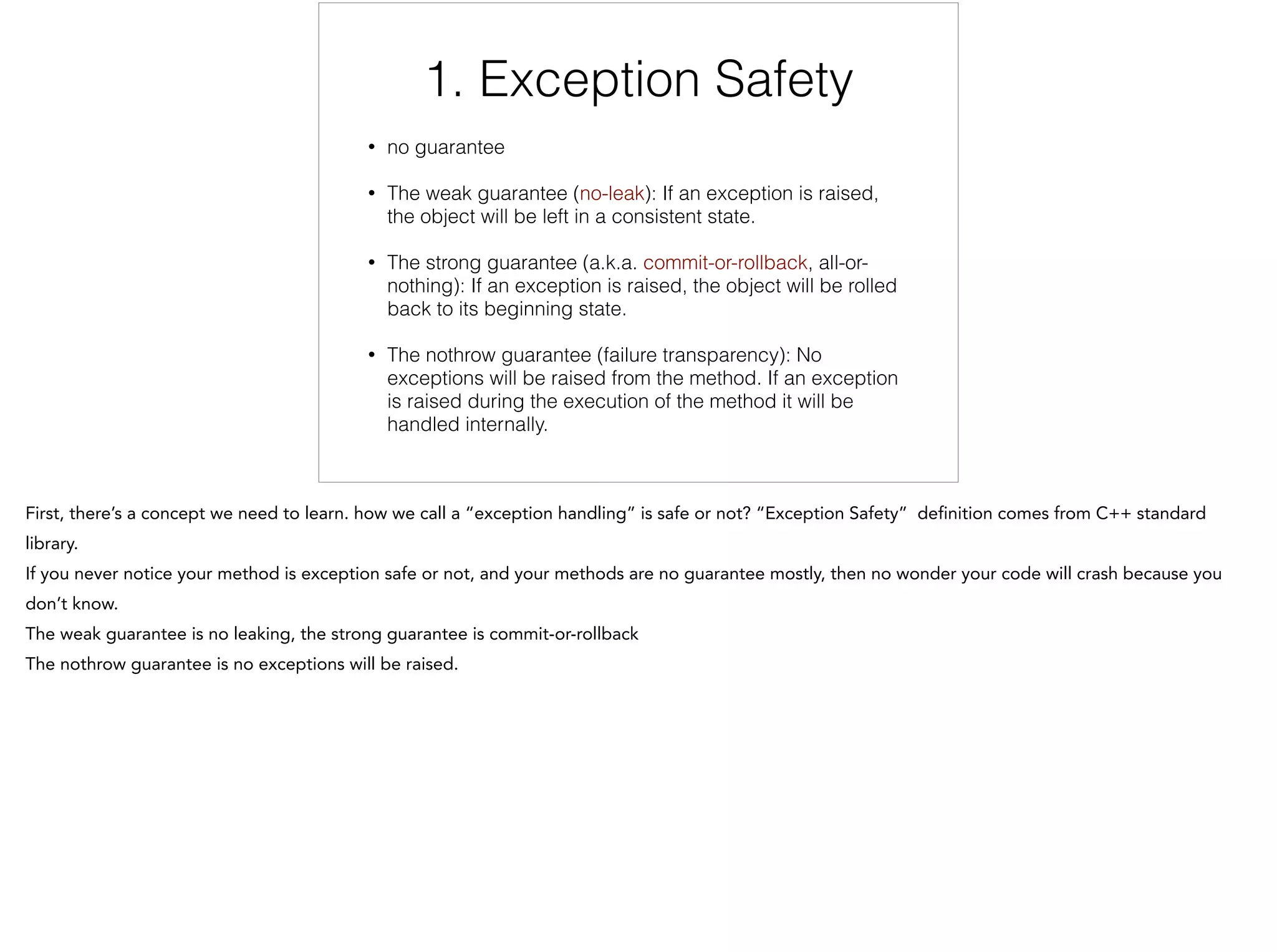 1. Exception Safety

• no guarantee

• The weak guarantee (no-leak): If an exception is raised, the object will be left in a consistent state.

• The strong guarantee (a.k.a. commit-or-rollback, all-or-nothing): If an exception is raised, the object will be rolled back to its beginning state.

• The nothrow guarantee (failure transparency): No exceptions will be raised from the method. If an exception is raised during the execution of the method it will be handled internally.

First, there's a concept we need to learn. how we call a "exception handling" is safe or not? "Exception Safety" definition comes from C++ standard library.
If you never notice your method is exception safe or not, and your methods are no guarantee mostly, then no wonder your code will crash because you don't know.
The weak guarantee is no leaking, the strong guarantee is commit-or-rollback
The nothrow guarantee is no exceptions will be raised.